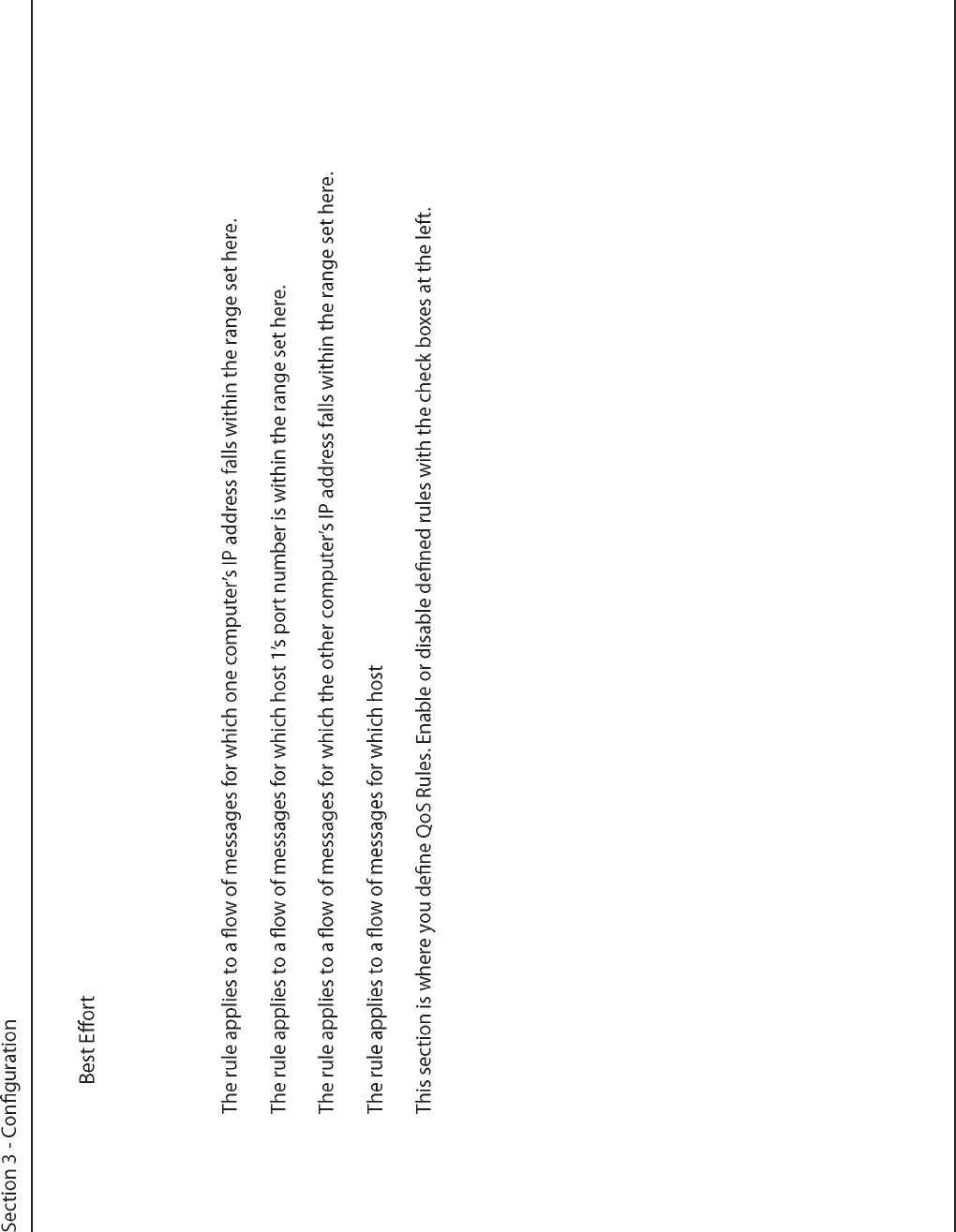 Section 3 - Configuration

Best Effort

The rule applies to a flow of messages for which one computer's IP address falls within the range set here.

The rule applies to a flow of messages for which host 1's port number is within the range set here.

The rule applies to a flow of messages for which the other computer's IP address falls within the range set here.

The rule applies to a flow of messages for which host

This section is where you define QoS Rules. Enable or disable defined rules with the check boxes at the left.